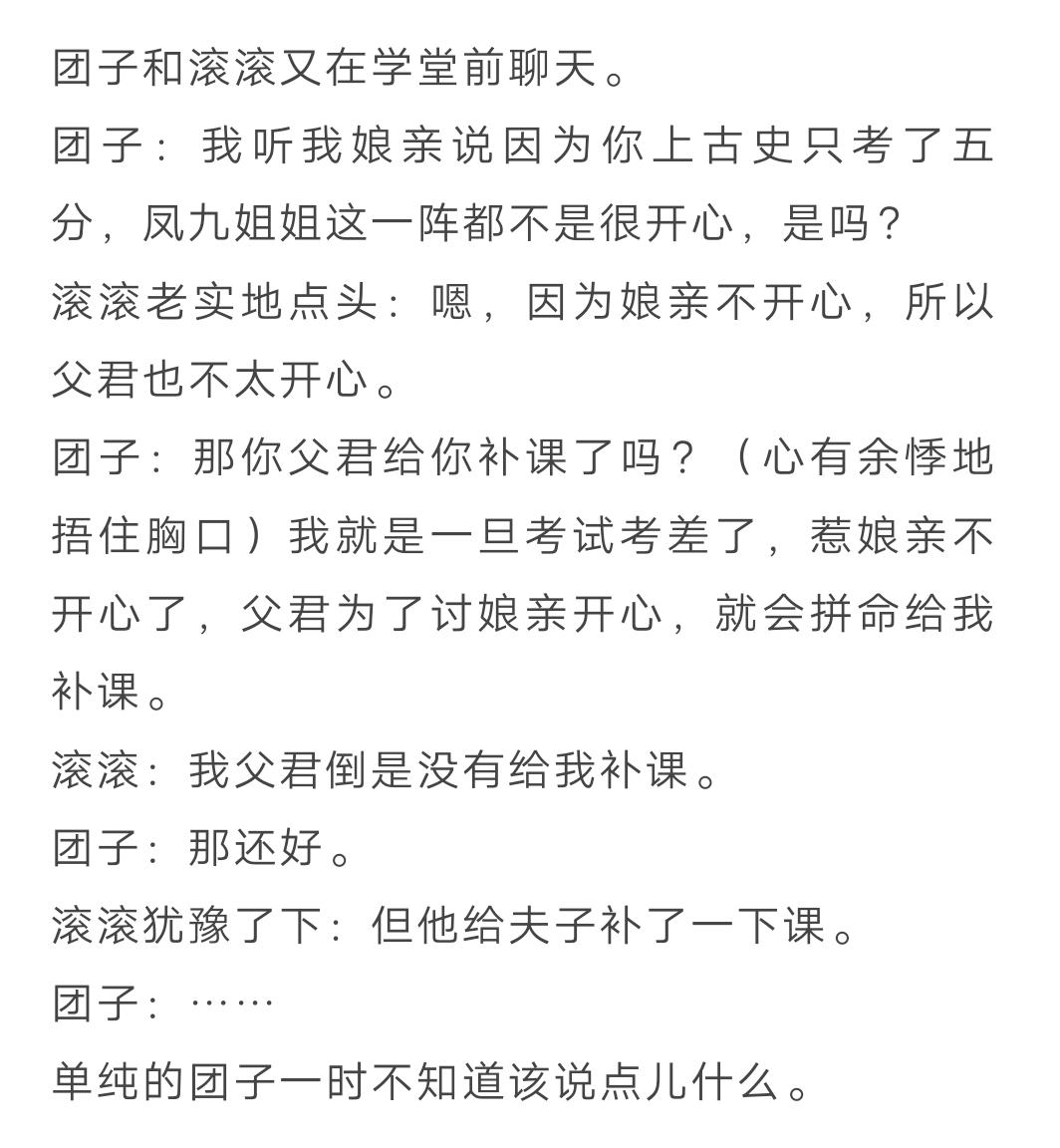 团子和滚滚又在学堂前聊天。

团子：我听我娘亲说因为你上古史只考了五分，凤九姐姐这一阵都不是很开心，是吗？

滚滚老实地点头：嗯，因为娘亲不开心，所以父君也不太开心。

团子：那你父君给你补课了吗？（心有余悸地捂住胸口）我就是一旦考试考差了，惹娘亲不开心了，父君为了讨娘亲开心，就会拼命给我补课。

滚滚：我父君倒是没有给我补课。

团子：那还好。

滚滚犹豫了下：但他给夫子补了一下课。

团子：……

单纯的团子一时不知道该说点儿什么。